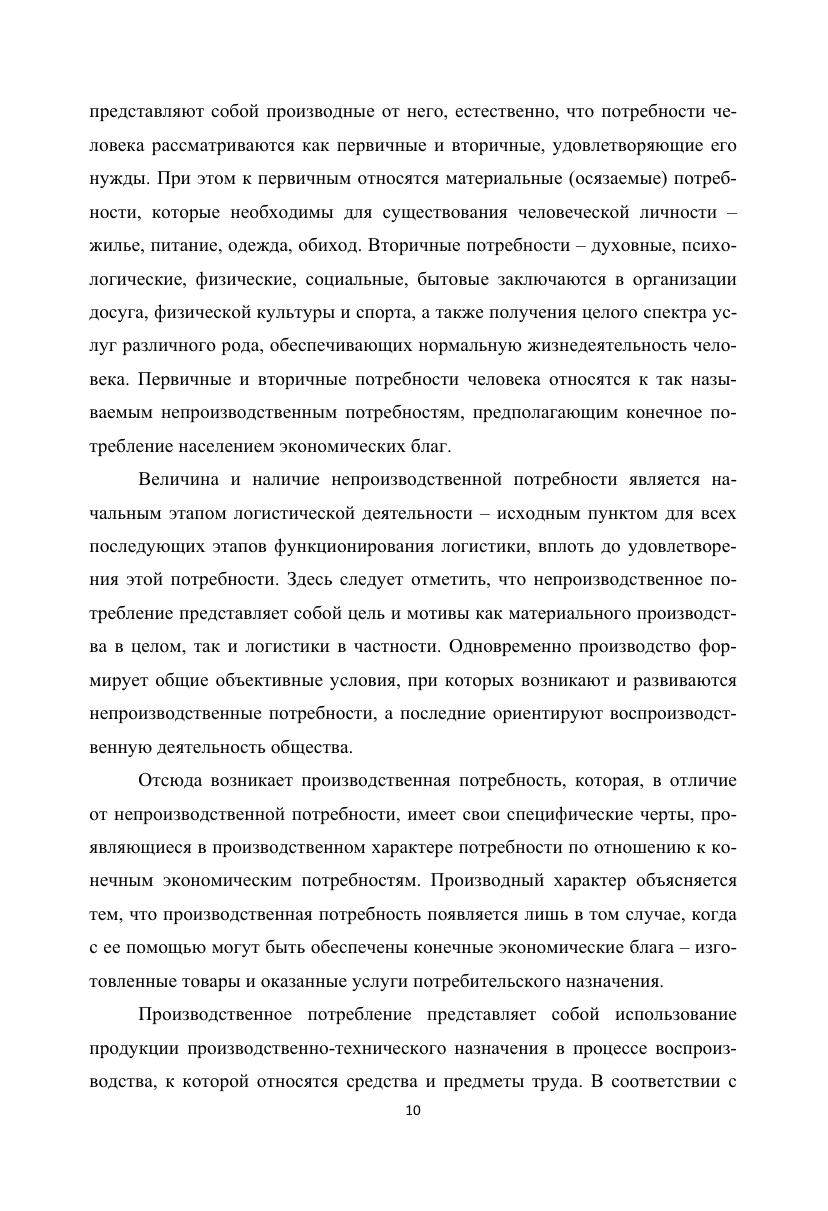 представляют собой производные от него, естественно, что потребности человека рассматриваются как первичные и вторичные, удовлетворяющие его нужды. При этом к первичным относятся материальные (осязаемые) потребности, которые необходимы для существования человеческой личности – жилье, питание, одежда, обиход. Вторичные потребности – духовные, психологические, физические, социальные, бытовые заключаются в организации досуга, физической культуры и спорта, а также получения целого спектра услуг различного рода, обеспечивающих нормальную жизнедеятельность человека. Первичные и вторичные потребности человека относятся к так называемым непроизводственным потребностям, предполагающим конечное потребление населением экономических благ.

Величина и наличие непроизводственной потребности является начальным этапом логистической деятельности – исходным пунктом для всех последующих этапов функционирования логистики, вплоть до удовлетворения этой потребности. Здесь следует отметить, что непроизводственное потребление представляет собой цель и мотивы как материального производства в целом, так и логистики в частности. Одновременно производство формирует общие объективные условия, при которых возникают и развиваются непроизводственные потребности, а последние ориентируют воспроизводственную деятельность общества.

Отсюда возникает производственная потребность, которая, в отличие от непроизводственной потребности, имеет свои специфические черты, проявляющиеся в производственном характере потребности по отношению к конечным экономическим потребностям. Производный характер объясняется тем, что производственная потребность появляется лишь в том случае, когда с ее помощью могут быть обеспечены конечные экономические блага – изготовленные товары и оказанные услуги потребительского назначения.

Производственное потребление представляет собой использование продукции производственно-технического назначения в процессе воспроизводства, к которой относятся средства и предметы труда. В соответствии с

10